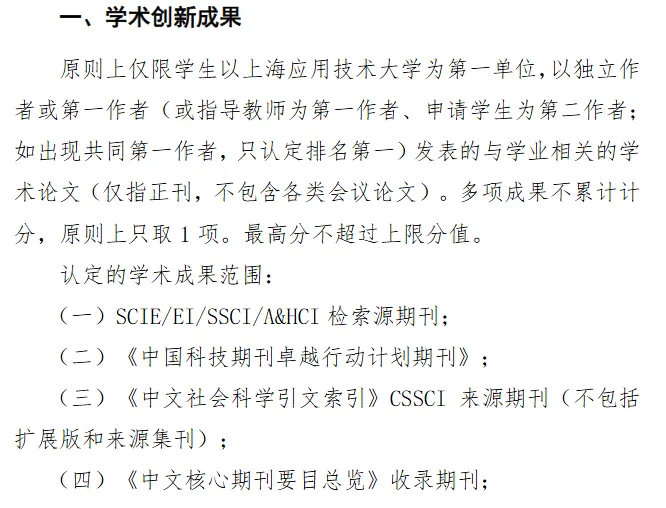 一、学术创新成果

原则上仅限学生以上海应用技术大学为第一单位，以独立作者或第一作者（或指导教师为第一作者、申请学生为第二作者；如出现共同第一作者，只认定排名第一）发表的与学业相关的学术论文（仅指正刊，不包含各类会议论文）。多项成果不累计计分，原则上只取1项。最高分不超过上限分值。

认定的学术成果范围：

（一）SCIE/EI/SSCI/A&HCI检索源期刊；

（二）《中国科技期刊卓越行动计划期刊》；

（三）《中文社会科学引文索引》CSSCI来源期刊（不包括扩展版和来源集刊）；

（四）《中文核心期刊要目总览》收录期刊；